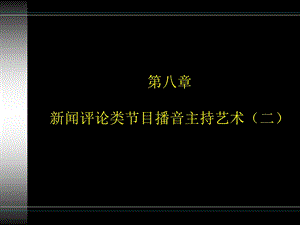 第八章

新闻评论类节目播音主持艺术（二）